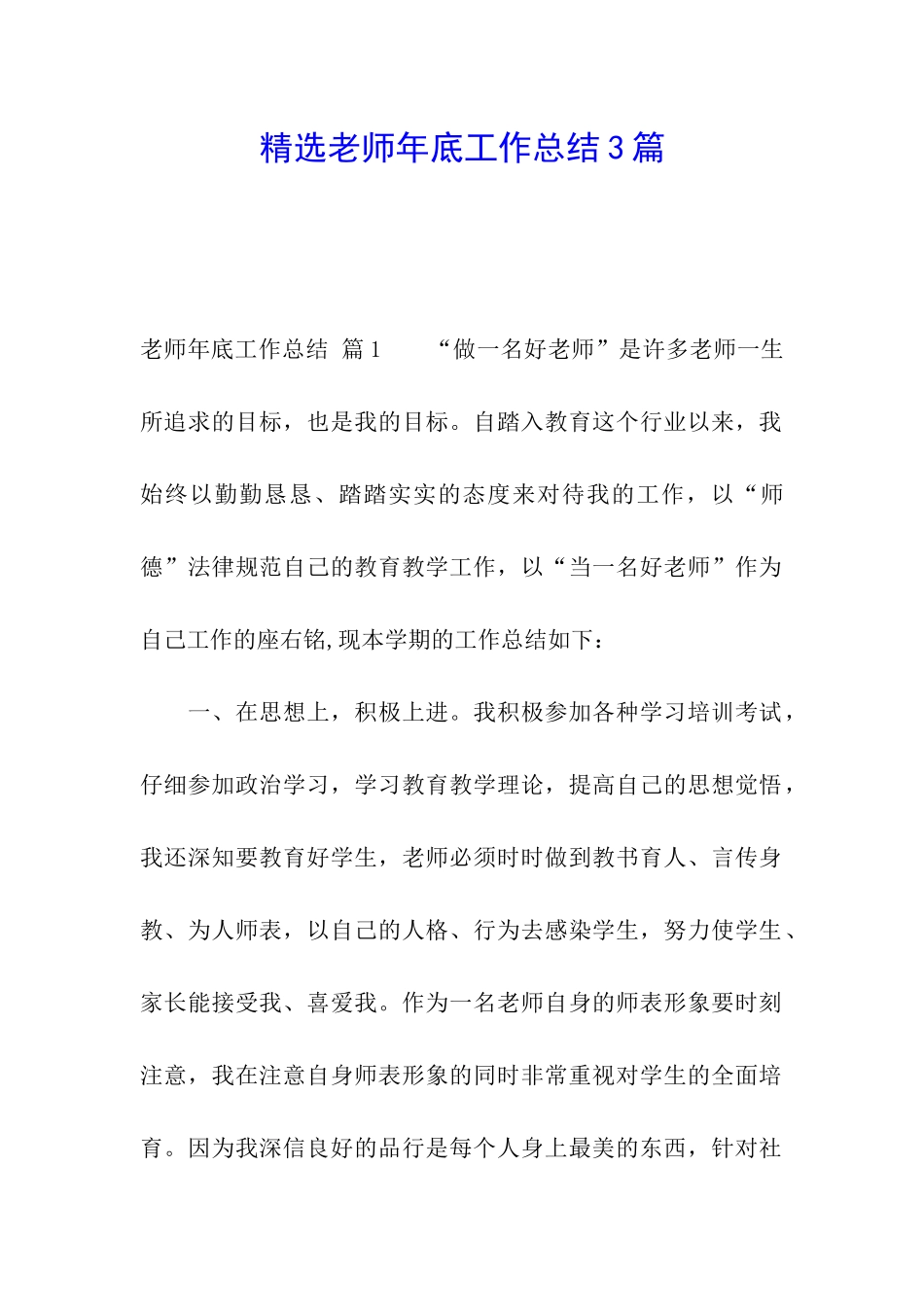 精选老师年底工作总结3篇

老师年底工作总结 篇1 “做一名好老师”是许多老师一生所追求的目标，也是我的目标。自踏入教育这个行业以来，我始终以勤勤恳恳、踏踏实实的态度来对待我的工作，以“师德”法律规范自己的教育教学工作，以“当一名好老师”作为自己工作的座右铭,现本学期的工作总结如下：

一、在思想上，积极上进。我积极参加各种学习培训考试，仔细参加政治学习，学习教育教学理论，提高自己的思想觉悟，我还深知要教育好学生，老师必须时时做到教书育人、言传身教、为人师表，以自己的人格、行为去感染学生，努力使学生、家长能接受我、喜爱我。作为一名老师自身的师表形象要时刻注意，我在注意自身师表形象的同时非常重视对学生的全面培育。因为我深信良好的品行是每个人身上最美的东西，针对社